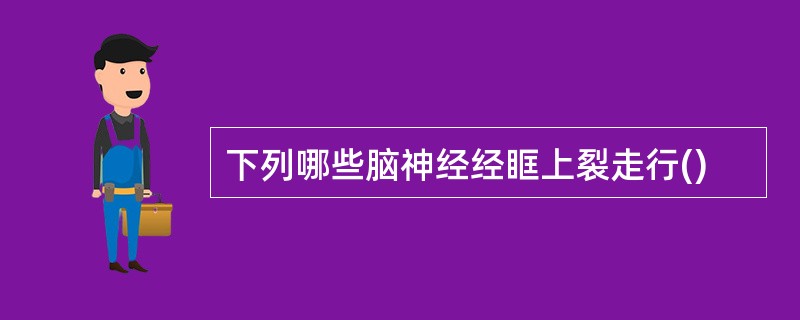 下列哪些脑神经经眶上裂走行()